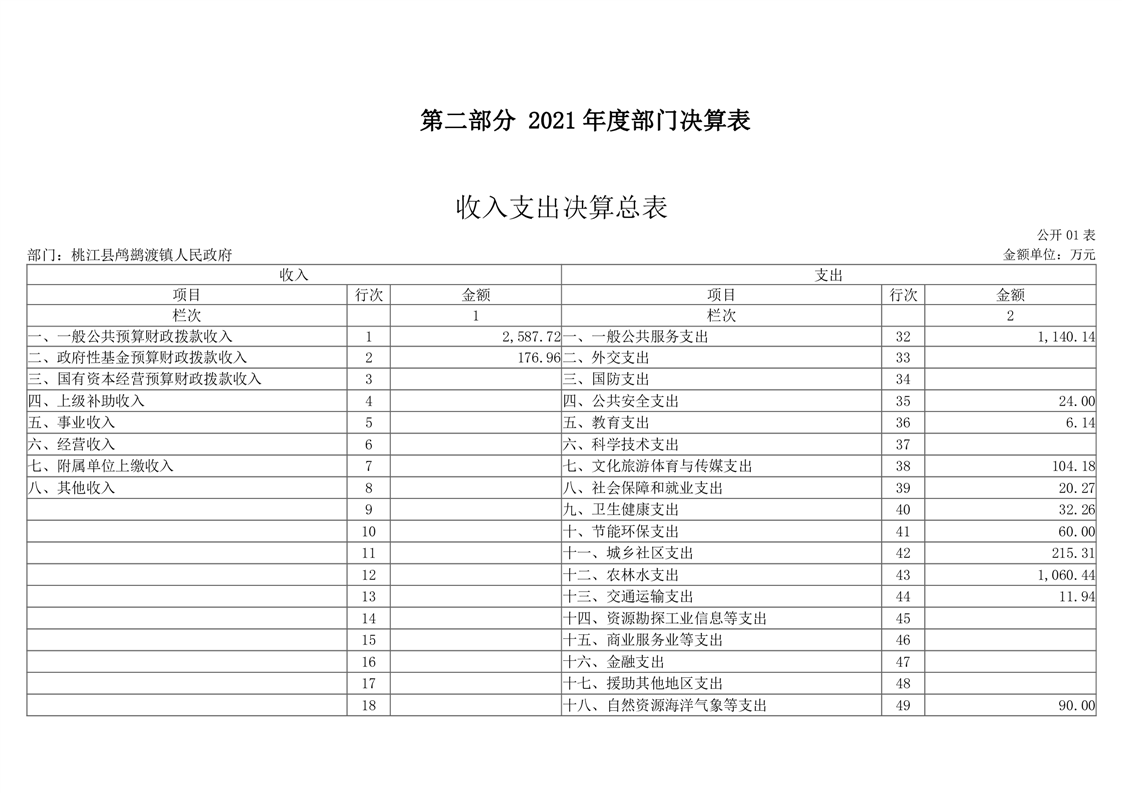 第二部分 2021 年度部门决算表

收入支出决算总表

公开 01 表

部门：桃江县鸬鹚渡镇人民政府

金额单位：万元

| 收入 | | | 支出 | | |
|---|---|---|---|---|---|
| 项目 | 行次 | 金额 | 项目 | 行次 | 金额 |
| 栏次 | | 1 | 栏次 | | 2 |
| 一、一般公共预算财政拨款收入 | 1 | 2,587.72 | 一、一般公共服务支出 | 32 | 1,140.14 |
| 二、政府性基金预算财政拨款收入 | 2 | 176.96 | 二、外交支出 | 33 | |
| 三、国有资本经营预算财政拨款收入 | 3 | | 三、国防支出 | 34 | |
| 四、上级补助收入 | 4 | | 四、公共安全支出 | 35 | 24.00 |
| 五、事业收入 | 5 | | 五、教育支出 | 36 | 6.14 |
| 六、经营收入 | 6 | | 六、科学技术支出 | 37 | |
| 七、附属单位上缴收入 | 7 | | 七、文化旅游体育与传媒支出 | 38 | 104.18 |
| 八、其他收入 | 8 | | 八、社会保障和就业支出 | 39 | 20.27 |
| | 9 | | 九、卫生健康支出 | 40 | 32.26 |
| | 10 | | 十、节能环保支出 | 41 | 60.00 |
| | 11 | | 十一、城乡社区支出 | 42 | 215.31 |
| | 12 | | 十二、农林水支出 | 43 | 1,060.44 |
| | 13 | | 十三、交通运输支出 | 44 | 11.94 |
| | 14 | | 十四、资源勘探工业信息等支出 | 45 | |
| | 15 | | 十五、商业服务业等支出 | 46 | |
| | 16 | | 十六、金融支出 | 47 | |
| | 17 | | 十七、援助其他地区支出 | 48 | |
| | 18 | | 十八、自然资源海洋气象等支出 | 49 | 90.00 |